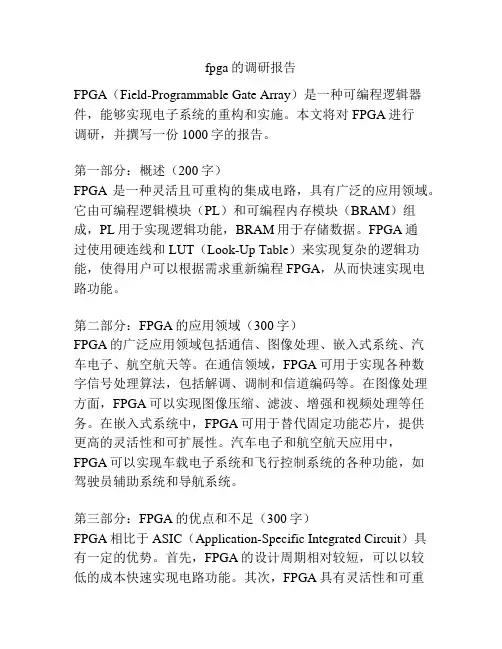 fpga的调研报告

FPGA（Field-Programmable Gate Array）是一种可编程逻辑器件，能够实现电子系统的重构和实施。本文将对FPGA进行调研，并撰写一份1000字的报告。

第一部分：概述（200字）
FPGA是一种灵活且可重构的集成电路，具有广泛的应用领域。它由可编程逻辑模块（PL）和可编程内存模块（BRAM）组成，PL用于实现逻辑功能，BRAM用于存储数据。FPGA通过使用硬连线和LUT（Look-Up Table）来实现复杂的逻辑功能，使得用户可以根据需求重新编程FPGA，从而快速实现电路功能。

第二部分：FPGA的应用领域（300字）
FPGA的广泛应用领域包括通信、图像处理、嵌入式系统、汽车电子、航空航天等。在通信领域，FPGA可用于实现各种数字信号处理算法，包括解调、调制和信道编码等。在图像处理方面，FPGA可以实现图像压缩、滤波、增强和视频处理等任务。在嵌入式系统中，FPGA可用于替代固定功能芯片，提供更高的灵活性和可扩展性。汽车电子和航空航天应用中，FPGA可以实现车载电子系统和飞行控制系统的各种功能，如驾驶员辅助系统和导航系统。

第三部分：FPGA的优点和不足（300字）
FPGA相比于ASIC（Application-Specific Integrated Circuit）具有一定的优势。首先，FPGA的设计周期相对较短，可以以较低的成本快速实现电路功能。其次，FPGA具有灵活性和可重